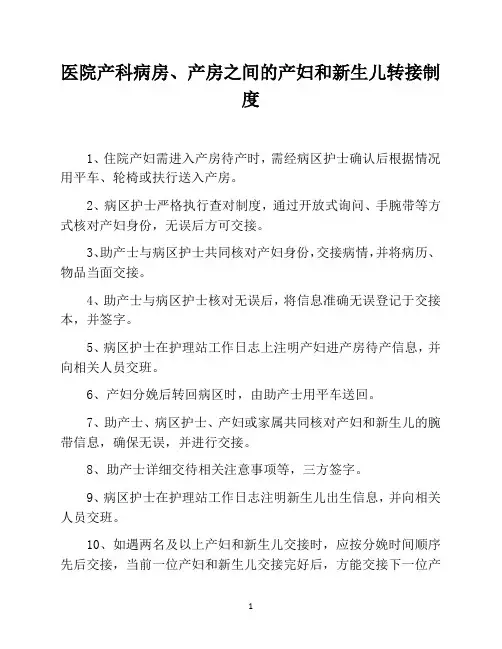 医院产科病房、产房之间的产妇和新生儿转接制度

1、住院产妇需进入产房待产时，需经病区护士确认后根据情况用平车、轮椅或扶行送入产房。

2、病区护士严格执行查对制度，通过开放式询问、手腕带等方式核对产妇身份，无误后方可交接。

3、助产士与病区护士共同核对产妇身份，交接病情，并将病历、物品当面交接。

4、助产士与病区护士核对无误后，将信息准确无误登记于交接本，并签字。

5、病区护士在护理站工作日志上注明产妇进产房待产信息，并向相关人员交班。

6、产妇分娩后转回病区时，由助产士用平车送回。

7、助产士、病区护士、产妇或家属共同核对产妇和新生儿的腕带信息，确保无误，并进行交接。

8、助产士详细交待相关注意事项等，三方签字。

9、病区护士在护理站工作日志注明新生儿出生信息，并向相关人员交班。

10、如遇两名及以上产妇和新生儿交接时，应按分娩时间顺序先后交接，当前一位产妇和新生儿交接完好后，方能交接下一位产

1